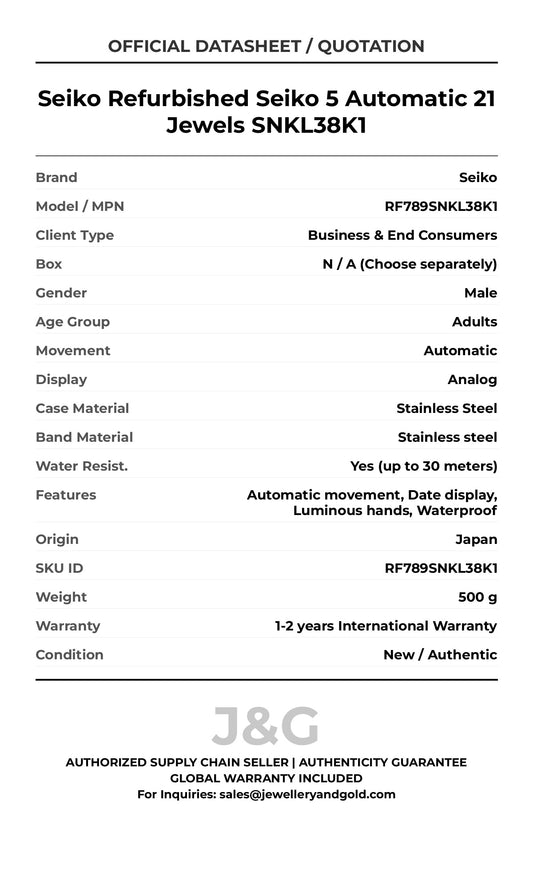 OFFICIAL DATASHEET / QUOTATION

Seiko Refurbished Seiko 5 Automatic 21 Jewels SNKL38K1

| | |
|---|---|
| Brand | Seiko |
| Model / MPN | RF789SNKL38K1 |
| Client Type | Business & End Consumers |
| Box | N / A (Choose separately) |
| Gender | Male |
| Age Group | Adults |
| Movement | Automatic |
| Display | Analog |
| Case Material | Stainless Steel |
| Band Material | Stainless steel |
| Water Resist. | Yes (up to 30 meters) |
| Features | Automatic movement, Date display, Luminous hands, Waterproof |
| Origin | Japan |
| SKU ID | RF789SNKL38K1 |
| Weight | 500 g |
| Warranty | 1-2 years International Warranty |
| Condition | New / Authentic |

J&G

AUTHORIZED SUPPLY CHAIN SELLER | AUTHENTICITY GUARANTEE
GLOBAL WARRANTY INCLUDED
For Inquiries: sales@jewelleryandgold.com